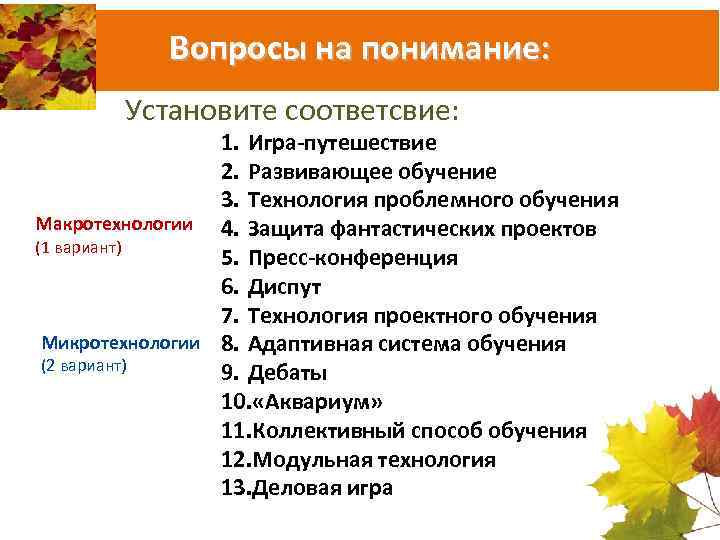 Вопросы на понимание:

Установите соответсвие:

Макротехнологии
(1 вариант)

Микротехнологии
(2 вариант)

1. Игра-путешествие
2. Развивающее обучение
3. Технология проблемного обучения
4. Защита фантастических проектов
5. Пресс-конференция
6. Диспут
7. Технология проектного обучения
8. Адаптивная система обучения
9. Дебаты
10.«Аквариум»
11.Коллективный способ обучения
12.Модульная технология
13.Деловая игра